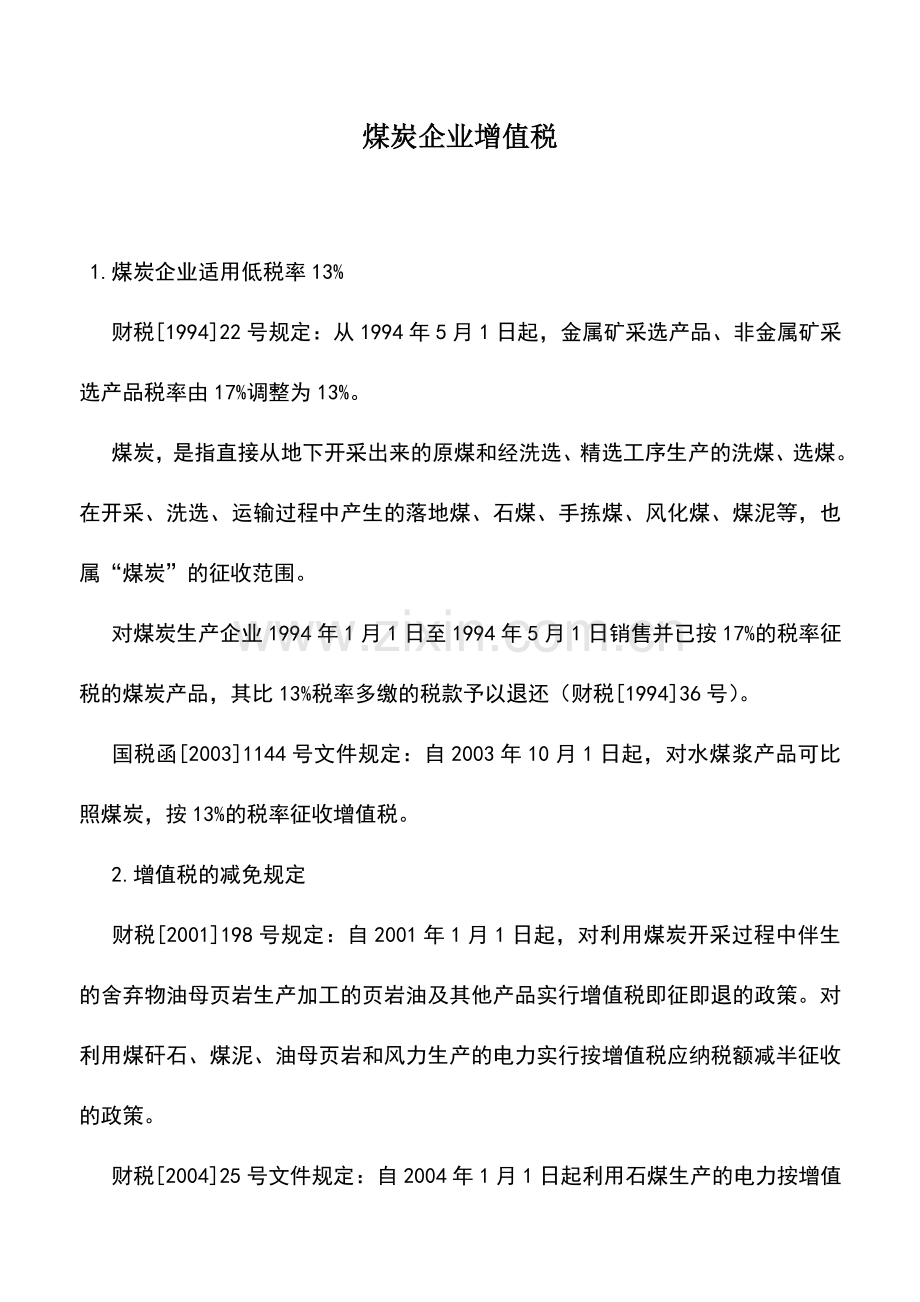 煤炭企业增值税

1.煤炭企业适用低税率13%

财税[1994]22号规定：从1994年5月1日起，金属矿采选产品、非金属矿采选产品税率由17%调整为13%。

煤炭，是指直接从地下开采出来的原煤和经洗选、精选工序生产的洗煤、选煤。在开采、洗选、运输过程中产生的落地煤、石煤、手拣煤、风化煤、煤泥等，也属“煤炭”的征收范围。

对煤炭生产企业1994年1月1日至1994年5月1日销售并已按17%的税率征税的煤炭产品，其比13%税率多缴的税款予以退还（财税[1994]36号）。

国税函[2003]1144号文件规定：自2003年10月1日起，对水煤浆产品可比照煤炭，按13%的税率征收增值税。

2.增值税的减免规定

财税[2001]198号规定：自2001年1月1日起，对利用煤炭开采过程中伴生的舍弃物油母页岩生产加工的页岩油及其他产品实行增值税即征即退的政策。对利用煤矸石、煤泥、油母页岩和风力生产的电力实行按增值税应纳税额减半征收的政策。

财税[2004]25号文件规定：自2004年1月1日起利用石煤生产的电力按增值

www.zixin.com.cn